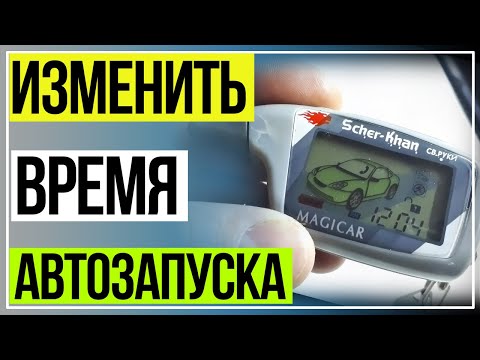 ИЗМЕНИТЬ
ВРЕМЯ
АВТОЗАПУСКА

Scher-Khan
СВ.РУКИ
MAGICAR
12:04